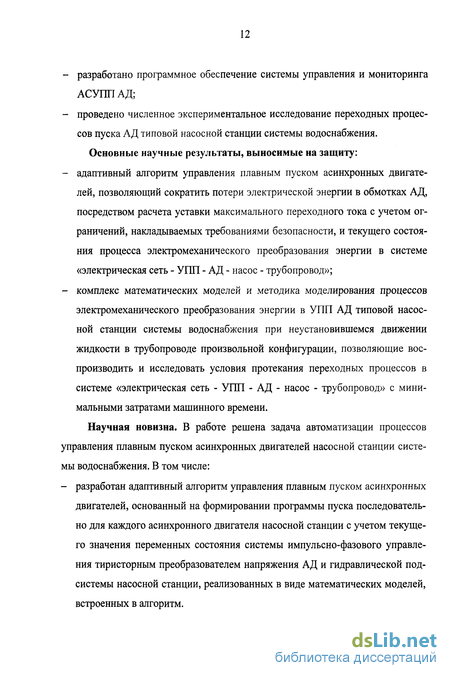 12

– разработано программное обеспечение системы управления и мониторинга АСУПП АД;

– проведено численное экспериментальное исследование переходных процессов пуска АД типовой насосной станции системы водоснабжения.

Основные научные результаты, выносимые на защиту:

– адаптивный алгоритм управления плавным пуском асинхронных двигателей, позволяющий сократить потери электрической энергии в обмотках АД, посредством расчета уставки максимального переходного тока с учетом ограничений, накладываемых требованиями безопасности, и текущего состояния процесса электромеханического преобразования энергии в системе «электрическая сеть - УПП - АД - насос - трубопровод»;

– комплекс математических моделей и методика моделирования процессов электромеханического преобразования энергии в УПП АД типовой насосной станции системы водоснабжения при неустановившемся движении жидкости в трубопроводе произвольной конфигурации, позволяющие воспроизводить и исследовать условия протекания переходных процессов в системе «электрическая сеть - УПП - АД - насос - трубопровод» с минимальными затратами машинного времени.

Научная новизна. В работе решена задача автоматизации процессов управления плавным пуском асинхронных двигателей насосной станции системы водоснабжения. В том числе:

– разработан адаптивный алгоритм управления плавным пуском асинхронных двигателей, основанный на формировании программы пуска последовательно для каждого асинхронного двигателя насосной станции с учетом текущего значения переменных состояния системы импульсно-фазового управления тиристорным преобразователем напряжения АД и гидравлической подсистемы насосной станции, реализованных в виде математических моделей, встроенных в алгоритм.

dsLib.net
библиотека диссертаций